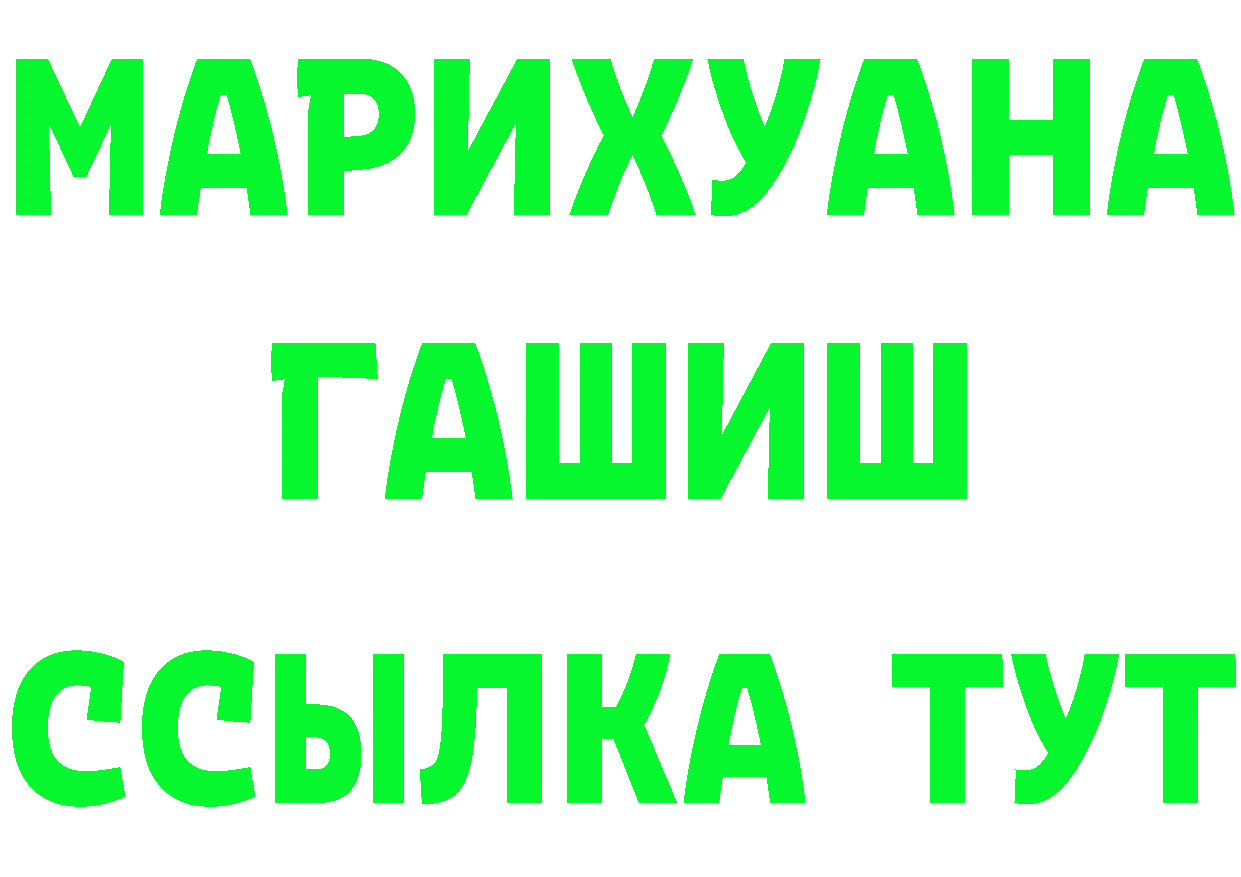 МАРИХУАНА
ГАШИШ
ССЫЛКА ТУТ